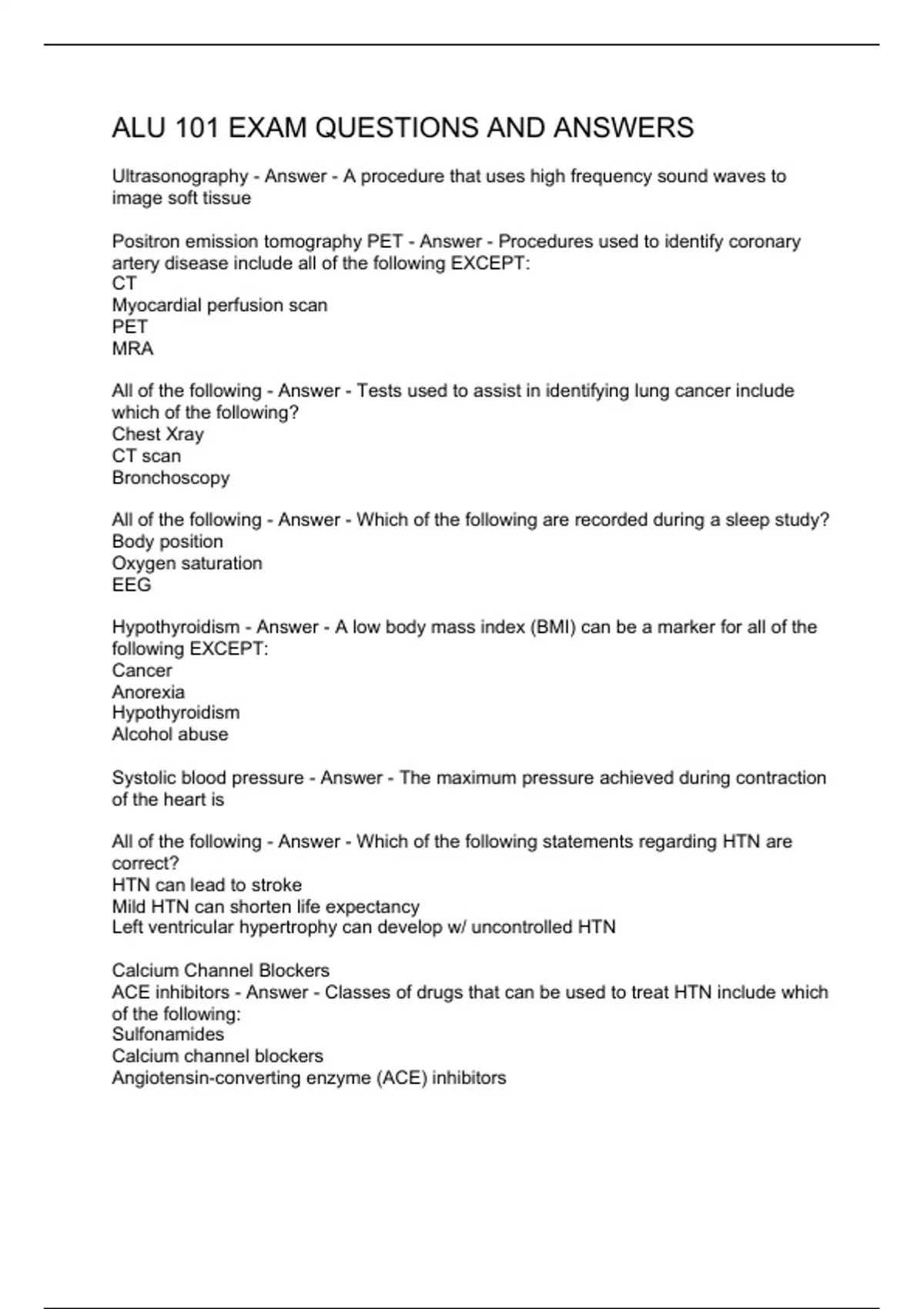 ALU 101 EXAM QUESTIONS AND ANSWERS

Ultrasonography - Answer - A procedure that uses high frequency sound waves to image soft tissue

Positron emission tomography PET - Answer - Procedures used to identify coronary artery disease include all of the following EXCEPT:
CT
Myocardial perfusion scan
PET
MRA

All of the following - Answer - Tests used to assist in identifying lung cancer include which of the following?
Chest Xray
CT scan
Bronchoscopy

All of the following - Answer - Which of the following are recorded during a sleep study?
Body position
Oxygen saturation
EEG

Hypothyroidism - Answer - A low body mass index (BMI) can be a marker for all of the following EXCEPT:
Cancer
Anorexia
Hypothyroidism
Alcohol abuse

Systolic blood pressure - Answer - The maximum pressure achieved during contraction of the heart is

All of the following - Answer - Which of the following statements regarding HTN are correct?
HTN can lead to stroke
Mild HTN can shorten life expectancy
Left ventricular hypertrophy can develop w/ uncontrolled HTN

Calcium Channel Blockers
ACE inhibitors - Answer - Classes of drugs that can be used to treat HTN include which of the following:
Sulfonamides
Calcium channel blockers
Angiotensin-converting enzyme (ACE) inhibitors